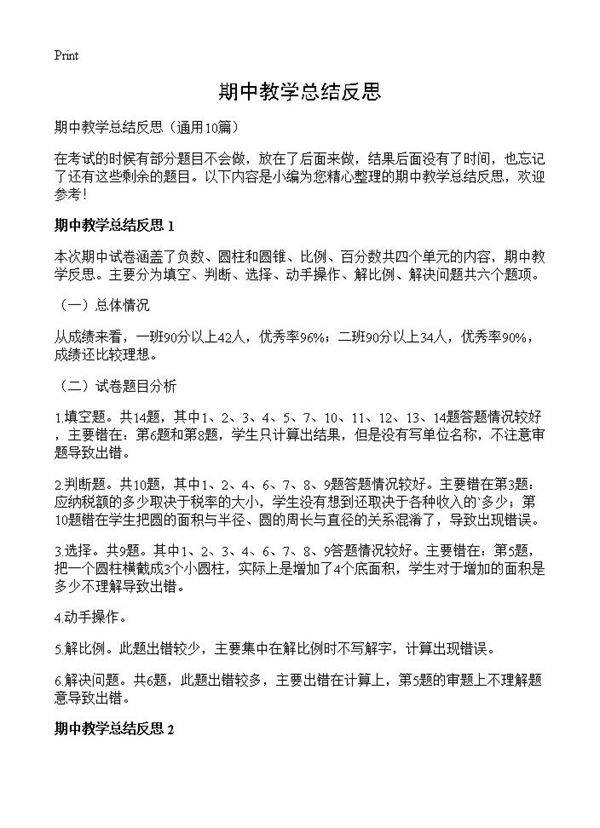 Print

期中教学总结反思

期中教学总结反思（通用10篇）

在考试的时候有部分题目不会做，放在了后面来做，结果后面没有了时间，也忘记了还有这些剩余的题目。以下内容是小编为您精心整理的期中教学总结反思，欢迎参考！

期中教学总结反思 1

本次期中试卷涵盖了负数、圆柱和圆锥、比例、百分数共四个单元的内容，期中教学反思。主要分为填空、判断、选择、动手操作、解比例、解决问题共六个题项。

（一）总体情况

从成绩来看，一班90分以上42人，优秀率96%；二班90分以上34人，优秀率90%，成绩还比较理想。

（二）试卷题目分析

1.填空题。共14题，其中1、2、3、4、5、7、10、11、12、13、14题答题情况较好，主要错在：第6题和第8题，学生只计算出结果，但是没有写单位名称，不注意审题导致出错。

2.判断题。共10题，其中1、2、4、6、7、8、9题答题情况较好。主要错在第3题：应纳税额的多少取决于税率的大小，学生没有想到还取决于各种收入的`多少；第10题错在学生把圆的面积与半径、圆的周长与直径的关系混淆了，导致出现错误。

3.选择。共9题。其中1、2、3、4、6、7、8、9答题情况较好。主要错在：第5题，把一个圆柱横截成3个小圆柱，实际上是增加了4个底面积，学生对于增加的面积是多少不理解导致出错。

4.动手操作。

5.解比例。此题出错较少，主要集中在解比例时不写解字，计算出现错误。

6.解决问题。共6题，此题出错较多，主要出错在计算上，第5题的审题上不理解题意导致出错。

期中教学总结反思 2